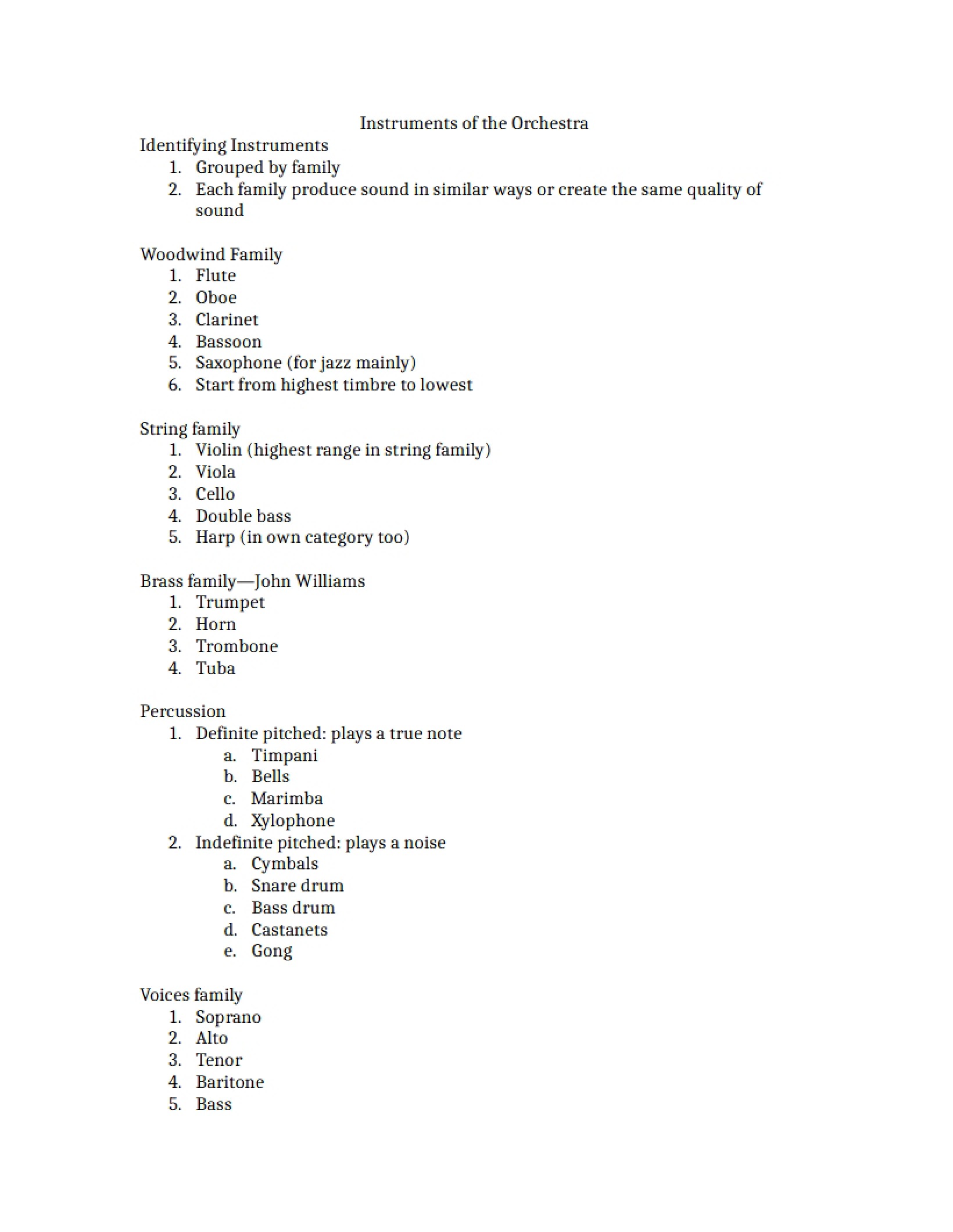 Instruments of the Orchestra

Identifying Instruments
1. Grouped by family
2. Each family produce sound in similar ways or create the same quality of sound

Woodwind Family
1. Flute
2. Oboe
3. Clarinet
4. Bassoon
5. Saxophone (for jazz mainly)
6. Start from highest timbre to lowest

String family
1. Violin (highest range in string family)
2. Viola
3. Cello
4. Double bass
5. Harp (in own category too)

Brass family—John Williams
1. Trumpet
2. Horn
3. Trombone
4. Tuba

Percussion
1. Definite pitched: plays a true note
a. Timpani
b. Bells
c. Marimba
d. Xylophone
2. Indefinite pitched: plays a noise
a. Cymbals
b. Snare drum
c. Bass drum
d. Castanets
e. Gong

Voices family
1. Soprano
2. Alto
3. Tenor
4. Baritone
5. Bass